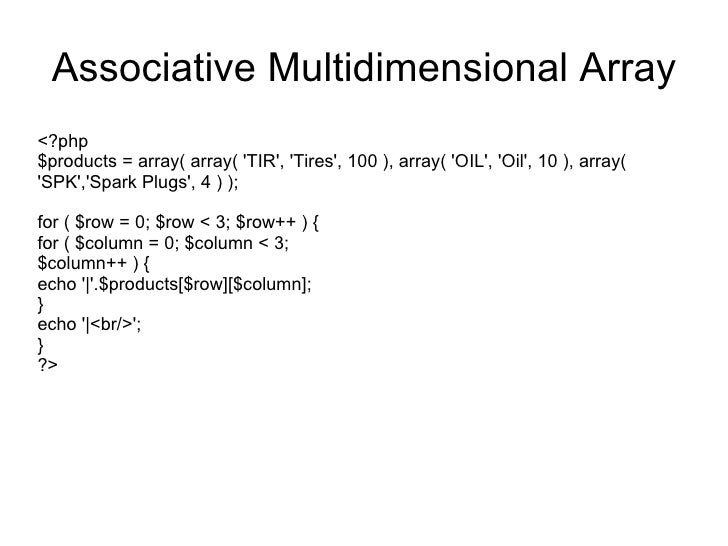 Associative Multidimensional Array

<?php
$products = array( array( 'TIR', 'Tires', 100 ), array( 'OIL', 'Oil', 10 ), array( 'SPK','Spark Plugs', 4 ) );

for ( $row = 0; $row < 3; $row++ ) {
for ( $column = 0; $column < 3;
$column++ ) {
echo '|'.$products[$row][$column];
}
echo '|<br/>';
}
?>